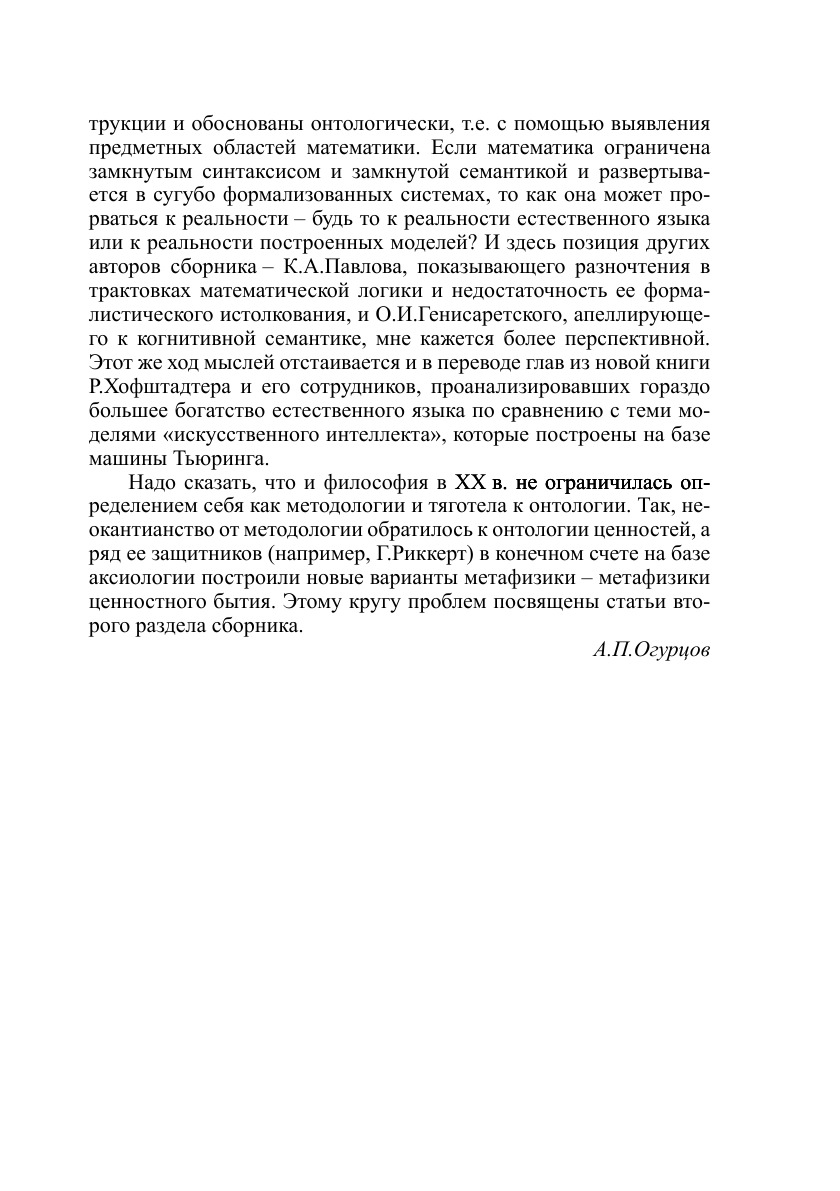 трукции и обоснованы онтологически, т.е. с помощью выявления предметных областей математики. Если математика ограничена замкнутым синтаксисом и замкнутой семантикой и развертывается в сугубо формализованных системах, то как она может прорваться к реальности – будь то к реальности естественного языка или к реальности построенных моделей? И здесь позиция других авторов сборника – К.А.Павлова, показывающего разночтения в трактовках математической логики и недостаточность ее формалистического истолкования, и О.И.Генисаретского, апеллирующего к когнитивной семантике, мне кажется более перспективной. Этот же ход мыслей отстаивается и в переводе глав из новой книги Р.Хофштадтера и его сотрудников, проанализировавших гораздо большее богатство естественного языка по сравнению с теми моделями «искусственного интеллекта», которые построены на базе машины Тьюринга.

Надо сказать, что и философия в XX в. не ограничилась определением себя как методологии и тяготела к онтологии. Так, неокантианство от методологии обратилось к онтологии ценностей, а ряд ее защитников (например, Г.Риккерт) в конечном счете на базе аксиологии построили новые варианты метафизики – метафизики ценностного бытия. Этому кругу проблем посвящены статьи второго раздела сборника.

А.П.Огурцов